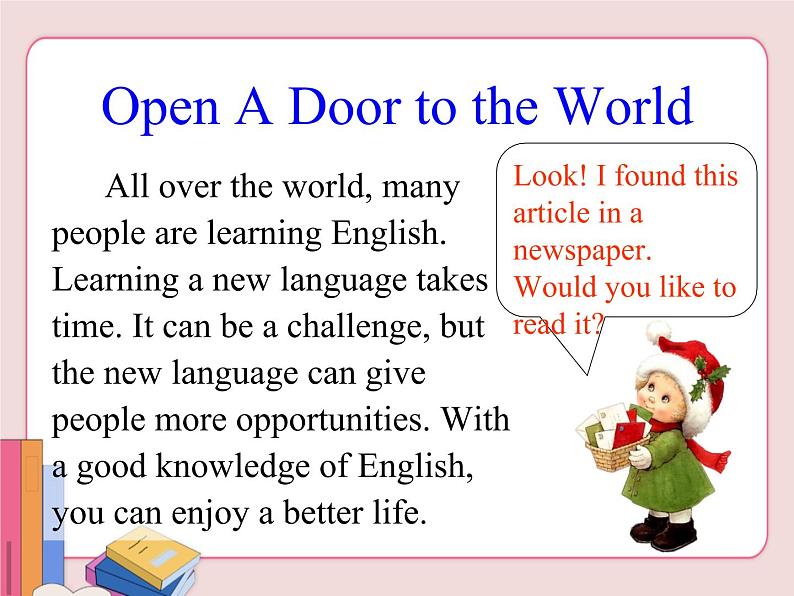 Open A Door to the World

All over the world, many people are learning English. Learning a new language takes time. It can be a challenge, but the new language can give people more opportunities. With a good knowledge of English, you can enjoy a better life.

Look! I found this article in a newspaper. Would you like to read it?